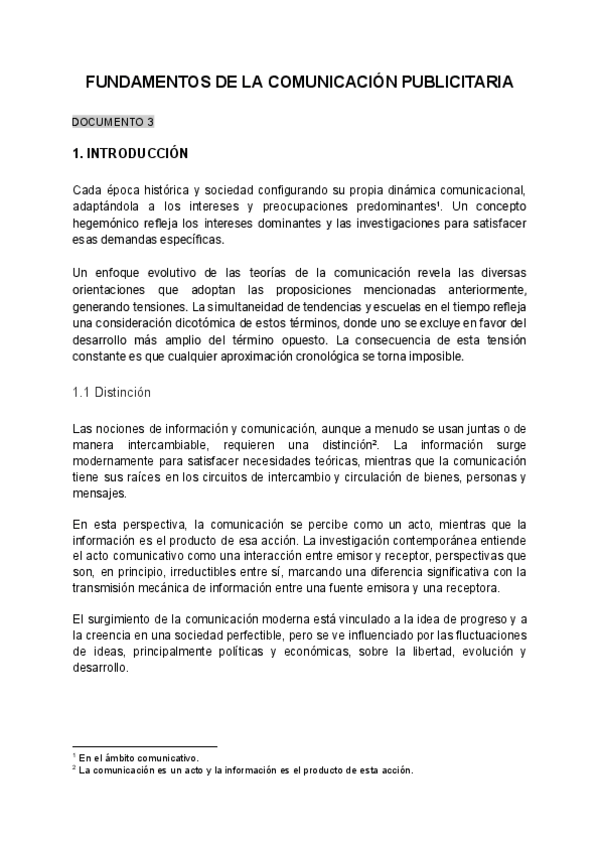 FUNDAMENTOS DE LA COMUNICACIÓN PUBLICITARIA

DOCUMENTO 3

1. INTRODUCCIÓN

Cada época histórica y sociedad configurando su propia dinámica comunicacional, adaptándola a los intereses y preocupaciones predominantes¹. Un concepto hegemónico refleja los intereses dominantes y las investigaciones para satisfacer esas demandas específicas.

Un enfoque evolutivo de las teorías de la comunicación revela las diversas orientaciones que adoptan las proposiciones mencionadas anteriormente, generando tensiones. La simultaneidad de tendencias y escuelas en el tiempo refleja una consideración dicotómica de estos términos, donde uno se excluye en favor del desarrollo más amplio del término opuesto. La consecuencia de esta tensión constante es que cualquier aproximación cronológica se torna imposible.

1.1 Distinción

Las nociones de información y comunicación, aunque a menudo se usan juntas o de manera intercambiable, requieren una distinción². La información surge modernamente para satisfacer necesidades teóricas, mientras que la comunicación tiene sus raíces en los circuitos de intercambio y circulación de bienes, personas y mensajes.

En esta perspectiva, la comunicación se percibe como un acto, mientras que la información es el producto de esa acción. La investigación contemporánea entiende el acto comunicativo como una interacción entre emisor y receptor, perspectivas que son, en principio, irreductibles entre sí, marcando una diferencia significativa con la transmisión mecánica de información entre una fuente emisora y una receptora.

El surgimiento de la comunicación moderna está vinculado a la idea de progreso y a la creencia en una sociedad perfectible, pero se ve influenciado por las fluctuaciones de ideas, principalmente políticas y económicas, sobre la libertad, evolución y desarrollo.

¹ En el ámbito comunicativo.
² La comunicación es un acto y la información es el producto de esta acción.